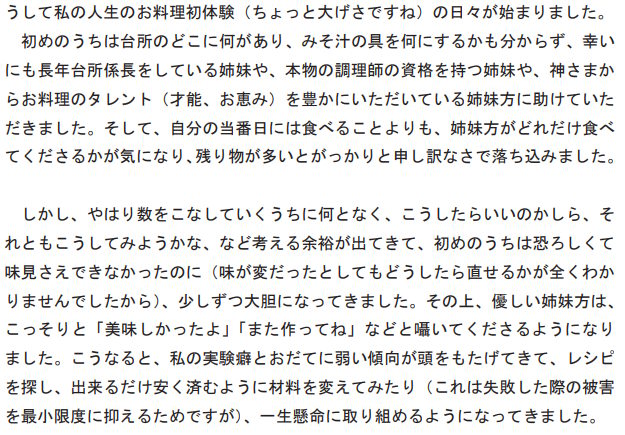 うして私の人生のお料理初体験（ちょっと大げさですね）の日々が始まりました。

初めのうちは台所のどこに何があり、みそ汁の具を何にするかも分からず、幸いにも長年台所係長をしている姉妹や、本物の調理師の資格を持つ姉妹や、神さまからお料理のタレント（才能、お恵み）を豊かにいただいている姉妹方に助けていただきました。そして、自分の当番日には食べることよりも、姉妹方がどれだけ食べてくださるかが気になり、残り物が多いとがっかりと申し訳なさで落ち込みました。

しかし、やはり数をこなしていくうちに何となく、こうしたらいいのかしら、それともこうしてみようかな、など考える余裕が出てきて、初めのうちは恐ろしくて味見さえできなかったのに（味が変だったとしてもどうしたら直せるかが全くわかりませんでしたから）、少しずつ大胆になってきました。その上、優しい姉妹方は、こっそりと「美味しかったよ」「また作ってね」などと囁いてくださるようになりました。こうなると、私の実験癖とおだてに弱い傾向が頭をもたげてきて、レシピを探し、出来るだけ安く済むように材料を変えてみたり（これは失敗した際の被害を最小限度に抑えるためですが）、一生懸命に取り組めるようになってきました。